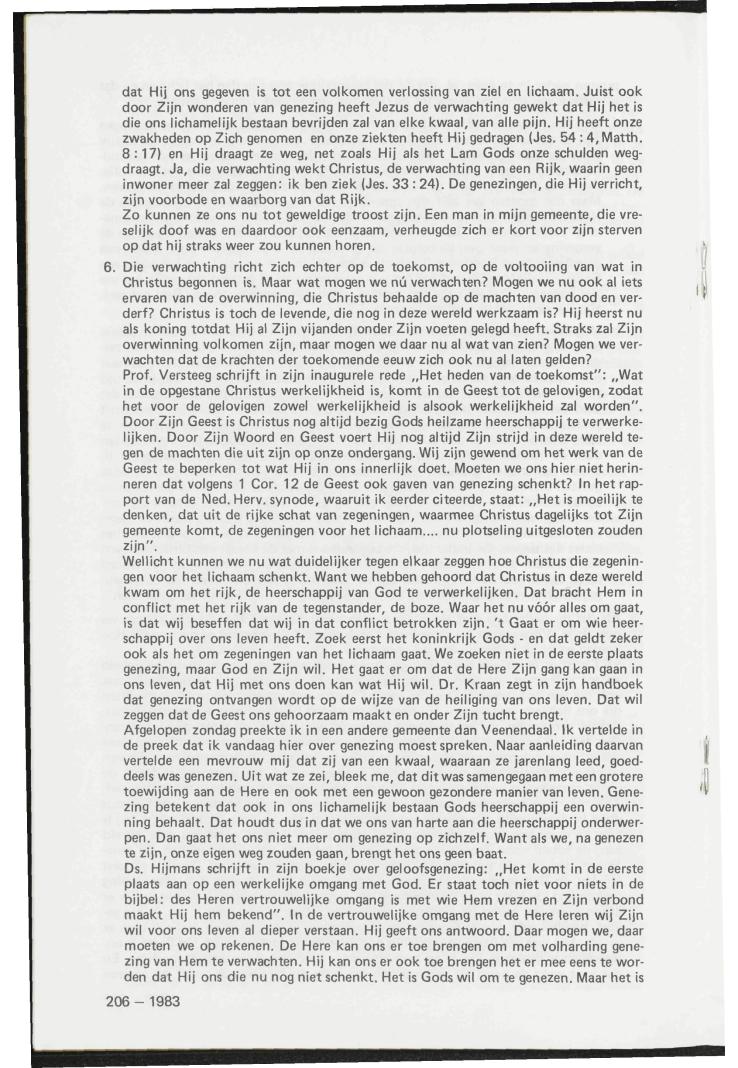 dat Hij ons gegeven is tot een volkomen verlossing van ziel en lichaam. Juist ook door Zijn wonderen van genezing heeft Jezus de verwachting gewekt dat Hij het is die ons lichamelijk bestaan bevrijden zal van elke kwaal, van alle pijn. Hij heeft onze zwakheden op Zich genomen en onze ziekten heeft Hij gedragen (Jes. 54 : 4, Matth. 8 : 17) en Hij draagt ze weg, net zoals Hij als het Lam Gods onze schulden wegdraagt. Ja, die verwachting wekt Christus, de verwachting van een Rijk, waarin geen inwoner meer zal zeggen: ik ben ziek (Jes. 33 : 24). De genezingen, die Hij verricht, zijn voorbode en waarborg van dat Rijk.
Zo kunnen ze ons nu tot geweldige troost zijn. Een man in mijn gemeente, die vreselijk doof was en daardoor ook eenzaam, verheugde zich er kort voor zijn sterven op dat hij straks weer zou kunnen horen.

6. Die verwachting richt zich echter op de toekomst, op de voltooiing van wat in Christus begonnen is. Maar wat mogen we nú verwachten? Mogen we nu ook al iets ervaren van de overwinning, die Christus behaalde op de machten van dood en verderf? Christus is toch de levende, die nog in deze wereld werkzaam is? Hij heerst nu als koning totdat Hij al Zijn vijanden onder Zijn voeten gelegd heeft. Straks zal Zijn overwinning volkomen zijn, maar mogen we daar nu al wat van zien? Mogen we verwachten dat de krachten der toekomende eeuw zich ook nu al laten gelden?
Prof. Versteeg schrijft in zijn inaugurele rede „Het heden van de toekomst": „Wat in de opgestane Christus werkelijkheid is, komt in de Geest tot de gelovigen, zodat het voor de gelovigen zowel werkelijkheid is alsook werkelijkheid zal worden". Door Zijn Geest is Christus nog altijd bezig Gods heilzame heerschappij te verwerkelijken. Door Zijn Woord en Geest voert Hij nog altijd Zijn strijd in deze wereld tegen de machten die uit zijn op onze ondergang. Wij zijn gewend om het werk van de Geest te beperken tot wat Hij in ons innerlijk doet. Moeten we ons hier niet herinneren dat volgens 1 Cor. 12 de Geest ook gaven van genezing schenkt? In het rapport van de Ned. Herv. synode, waaruit ik eerder citeerde, staat: „Het is moeilijk te denken, dat uit de rijke schat van zegeningen, waarmee Christus dagelijks tot Zijn gemeente komt, de zegeningen voor het lichaam.... nu plotseling uitgesloten zouden zijn".
Wellicht kunnen we nu wat duidelijker tegen elkaar zeggen hoe Christus die zegeningen voor het lichaam schenkt. Want we hebben gehoord dat Christus in deze wereld kwam om het rijk, de heerschappij van God te verwerkelijken. Dat bracht Hem in conflict met het rijk van de tegenstander, de boze. Waar het nu vóór alles om gaat, is dat wij beseffen dat wij in dat conflict betrokken zijn. 't Gaat er om wie heerschappij over ons leven heeft. Zoek eerst het koninkrijk Gods - en dat geldt zeker ook als het om zegeningen van het lichaam gaat. We zoeken niet in de eerste plaats genezing, maar God en Zijn wil. Het gaat er om dat de Here Zijn gang kan gaan in ons leven, dat Hij met ons doen kan wat Hij wil. Dr. Kraan zegt in zijn handboek dat genezing ontvangen wordt op de wijze van de heiliging van ons leven. Dat wil zeggen dat de Geest ons gehoorzaam maakt en onder Zijn tucht brengt.
Afgelopen zondag preekte ik in een andere gemeente dan Veenendaal. Ik vertelde in de preek dat ik vandaag hier over genezing moest spreken. Naar aanleiding daarvan vertelde een mevrouw mij dat zij van een kwaal, waaraan ze jarenlang leed, goeddeels was genezen. Uit wat ze zei, bleek me, dat dit was samengegaan met een grotere toewijding aan de Here en ook met een gewoon gezondere manier van leven. Genezing betekent dat ook in ons lichamelijk bestaan Gods heerschappij een overwinning behaalt. Dat houdt dus in dat we ons van harte aan die heerschappij onderwerpen. Dan gaat het ons niet meer om genezing op zichzelf. Want als we, na genezen te zijn, onze eigen weg zouden gaan, brengt het ons geen baat.
Ds. Hijmans schrijft in zijn boekje over geloofsgenezing: „Het komt in de eerste plaats aan op een werkelijke omgang met God. Er staat toch niet voor niets in de bijbel: des Heren vertrouwelijke omgang is met wie Hem vrezen en Zijn verbond maakt Hij hem bekend". In de vertrouwelijke omgang met de Here leren wij Zijn wil voor ons leven al dieper verstaan. Hij geeft ons antwoord. Daar mogen we, daar moeten we op rekenen. De Here kan ons er toe brengen om met volharding genezing van Hem te verwachten. Hij kan ons er ook toe brengen het er mee eens te worden dat Hij ons die nu nog niet schenkt. Het is Gods wil om te genezen. Maar het is

206 – 1983